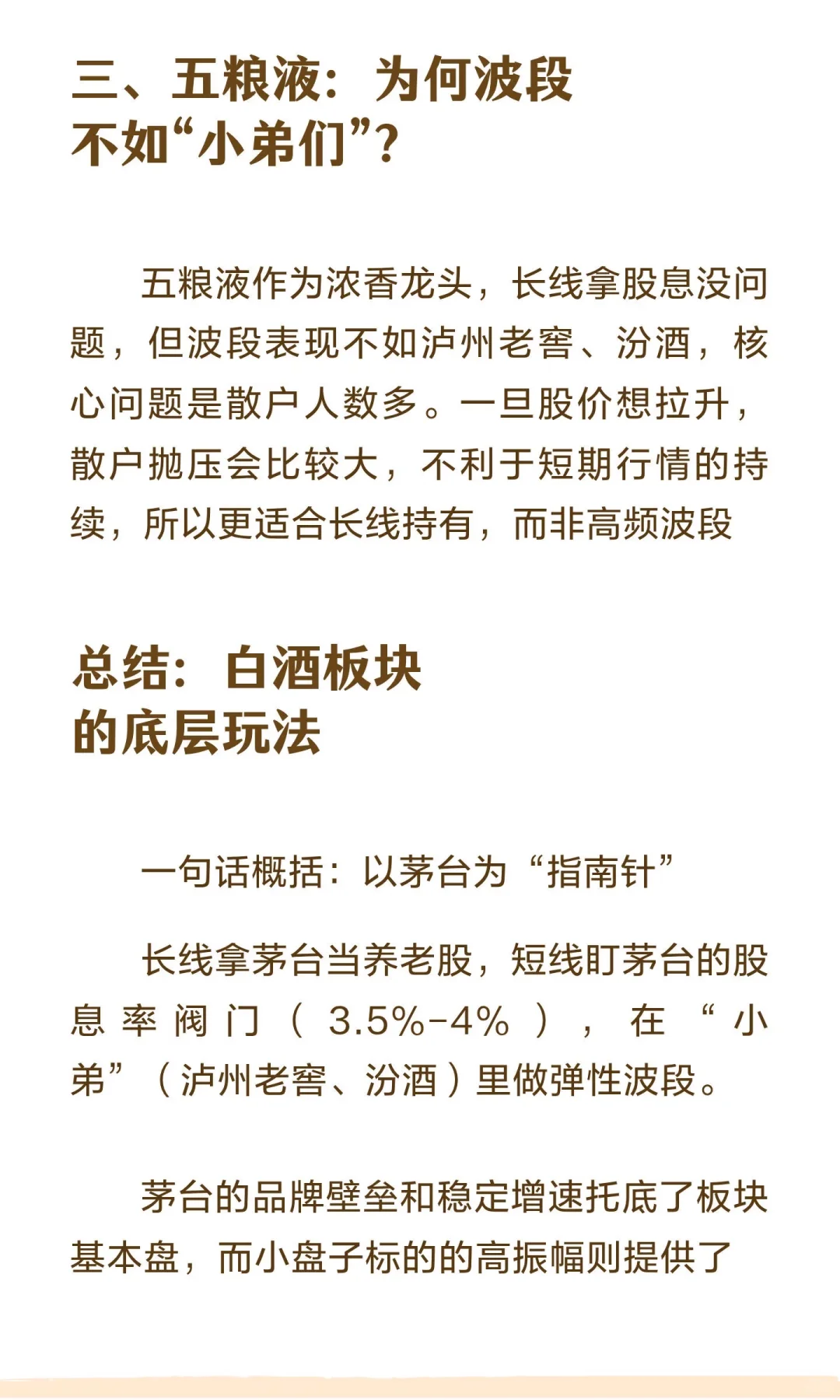 三、五粮液：为何波段不如“小弟们”？

五粮液作为浓香龙头，长线拿股息没问题，但波段表现不如泸州老窖、汾酒，核心问题是散户人数多。一旦股价想拉升，散户抛压会比较大，不利于短期行情的持续，所以更适合长线持有，而非高频波段

总结：白酒板块的底层玩法

一句话概括：以茅台为“指南针”

长线拿茅台当养老股，短线盯茅台的股息率阀门（3.5%-4%），在“小弟”（泸州老窖、汾酒）里做弹性波段。

茅台的品牌壁垒和稳定增速托底了板块基本盘，而小盘子标的的高振幅则提供了